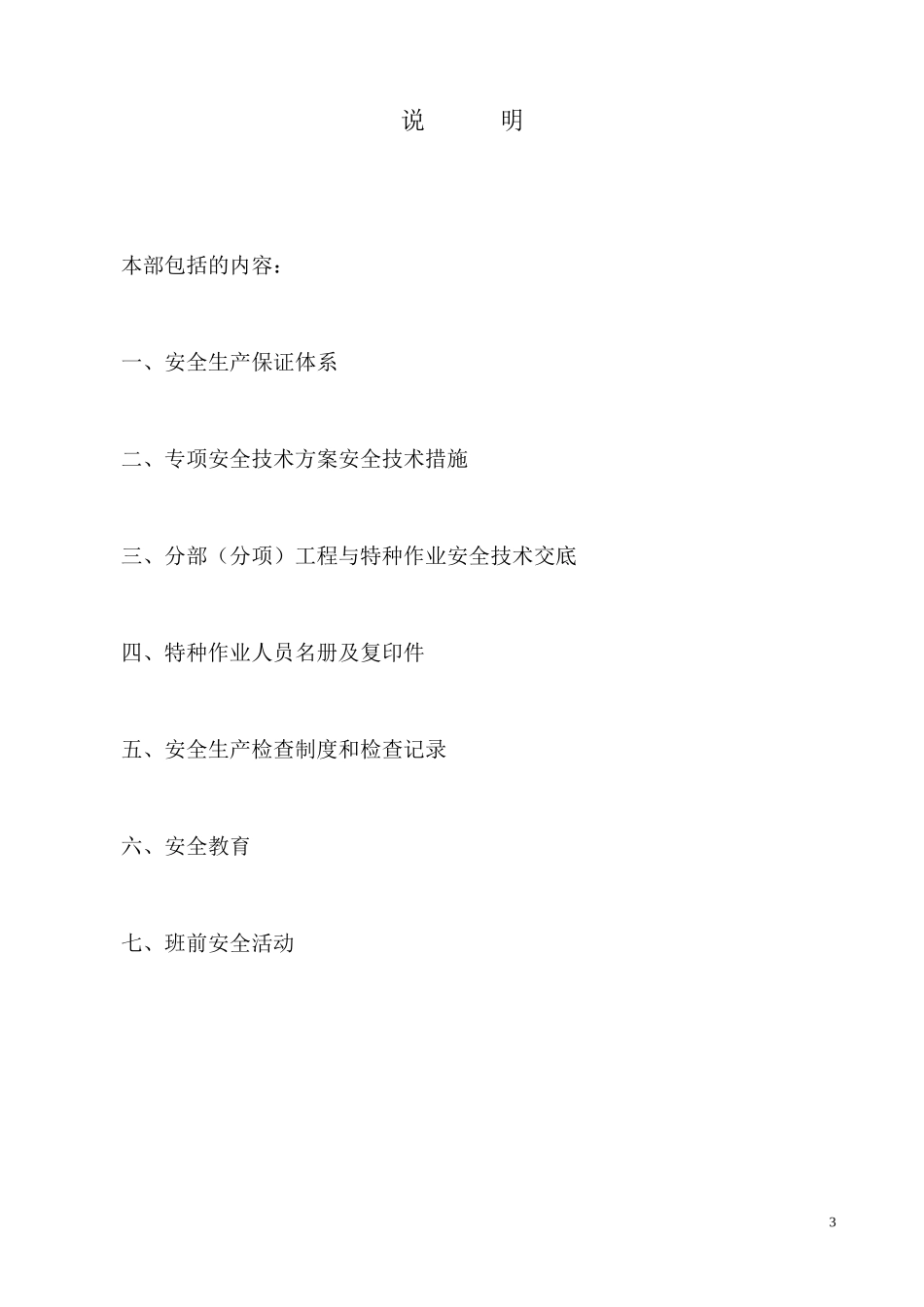 说　　明

本部包括的内容：

一、安全生产保证体系

二、专项安全技术方案安全技术措施

三、分部（分项）工程与特种作业安全技术交底

四、特种作业人员名册及复印件

五、安全生产检查制度和检查记录

六、安全教育

七、班前安全活动

3